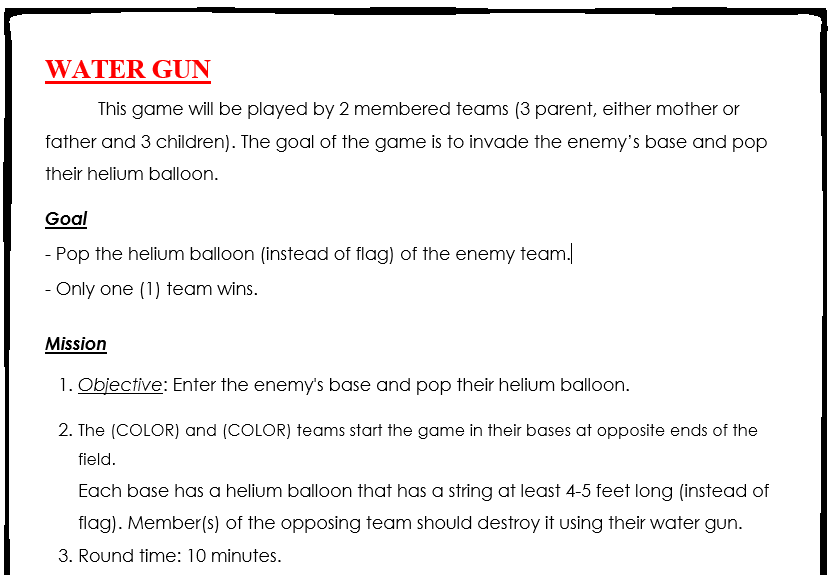 WATER GUN

This game will be played by 2 membered teams (3 parent, either mother or father and 3 children). The goal of the game is to invade the enemy's base and pop their helium balloon.

Goal

- Pop the helium balloon (instead of flag) of the enemy team.

- Only one (1) team wins.

Mission

1. Objective: Enter the enemy's base and pop their helium balloon.

2. The (COLOR) and (COLOR) teams start the game in their bases at opposite ends of the field.
Each base has a helium balloon that has a string at least 4-5 feet long (instead of flag). Member(s) of the opposing team should destroy it using their water gun.

3. Round time: 10 minutes.